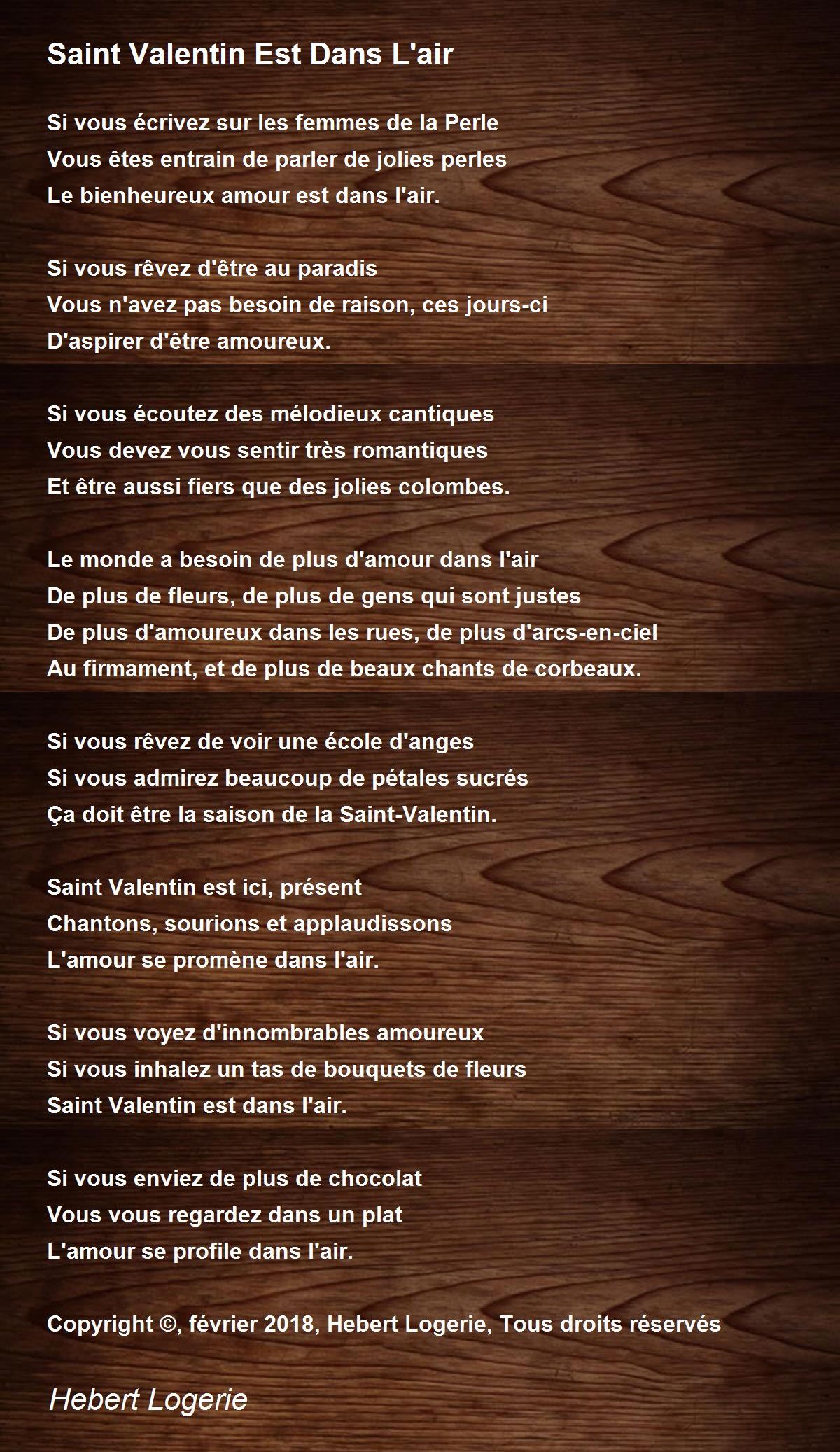 Saint Valentin Est Dans L'air

Si vous écrivez sur les femmes de la Perle
Vous êtes entrain de parler de jolies perles
Le bienheureux amour est dans l'air.

Si vous rêvez d'être au paradis
Vous n'avez pas besoin de raison, ces jours-ci
D'aspirer d'être amoureux.

Si vous écoutez des mélodieux cantiques
Vous devez vous sentir très romantiques
Et être aussi fiers que des jolies colombes.

Le monde a besoin de plus d'amour dans l'air
De plus de fleurs, de plus de gens qui sont justes
De plus d'amoureux dans les rues, de plus d'arcs-en-ciel
Au firmament, et de plus de beaux chants de corbeaux.

Si vous rêvez de voir une école d'anges
Si vous admirez beaucoup de pétales sucrés
Ça doit être la saison de la Saint-Valentin.

Saint Valentin est ici, présent
Chantons, sourions et applaudissons
L'amour se promène dans l'air.

Si vous voyez d'innombrables amoureux
Si vous inhalez un tas de bouquets de fleurs
Saint Valentin est dans l'air.

Si vous enviez de plus de chocolat
Vous vous regardez dans un plat
L'amour se profile dans l'air.

Copyright ©, février 2018, Hebert Logerie, Tous droits réservés

Hebert Logerie